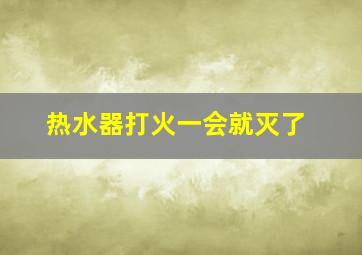 热水器打火一会就灭了